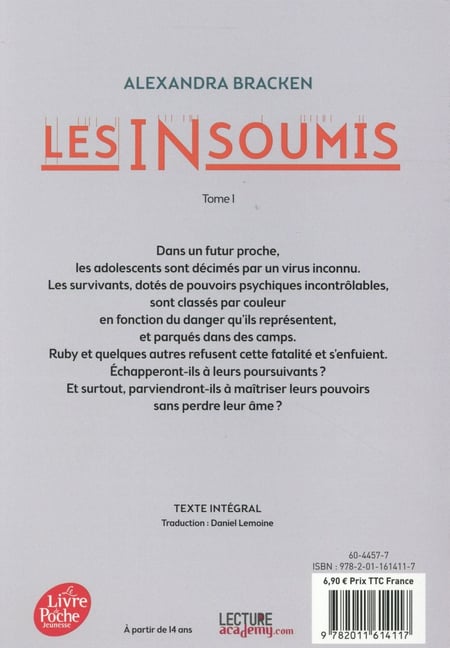 ALEXANDRA BRACKEN

LES INSOUMIS

Tome I

Dans un futur proche,
les adolescents sont décimés par un virus inconnu.
Les survivants, dotés de pouvoirs psychiques incontrôlables,
sont classés par couleur
en fonction du danger qu'ils représentent,
et parqués dans des camps.
Ruby et quelques autres refusent cette fatalité et s'enfuient.
Échapperont-ils à leurs poursuivants ?
Et surtout, parviendront-ils à maîtriser leurs pouvoirs
sans perdre leur âme ?

TEXTE INTÉGRAL
Traduction : Daniel Lemoine

60-4457-7
ISBN : 978-2-01-161411-7
6,90 € Prix TTC France

9 782011 614117

Le Livre de Poche Jeunesse

À partir de 14 ans

LECTURE academy.com